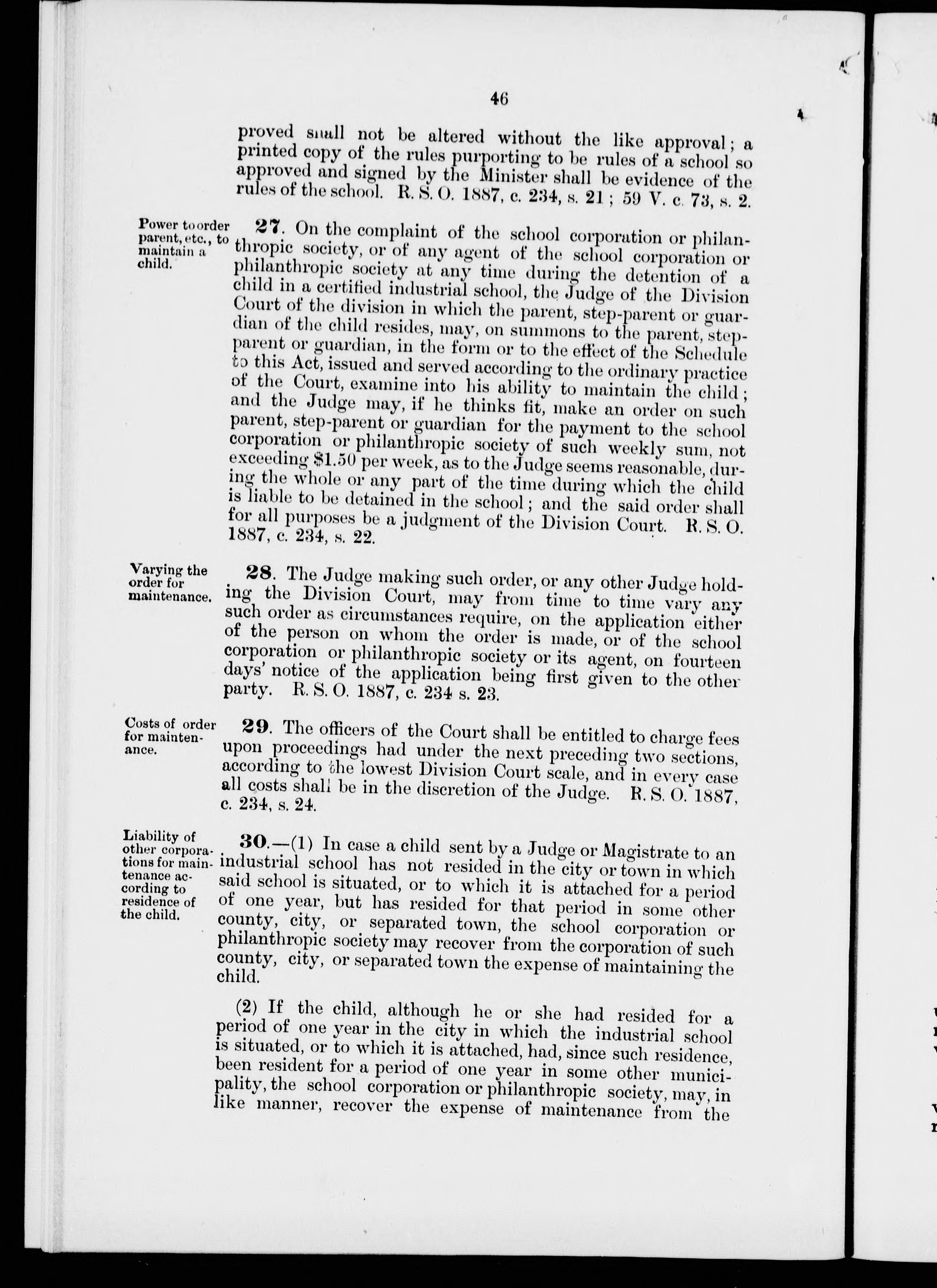 46

proved shall not be altered without the like approval; a printed copy of the rules purporting to be rules of a school so approved and signed by the Minister shall be evidence of the rules of the school. R. S. O. 1887, c. 234, s. 21; 59 V. c. 73, s. 2.

Power to order parent, etc., to maintain a child.

27. On the complaint of the school corporation or philanthropic society, or of any agent of the school corporation or philanthropic society at any time during the detention of a child in a certified industrial school, the Judge of the Division Court of the division in which the parent, step-parent or guardian of the child resides, may, on summons to the parent, step-parent or guardian, in the form or to the effect of the Schedule to this Act, issued and served according to the ordinary practice of the Court, examine into his ability to maintain the child; and the Judge may, if he thinks fit, make an order on such parent, step-parent or guardian for the payment to the school corporation or philanthropic society of such weekly sum, not exceeding $1.50 per week, as to the Judge seems reasonable, during the whole or any part of the time during which the child is liable to be detained in the school; and the said order shall for all purposes be a judgment of the Division Court. R. S. O. 1887, c. 234, s. 22.

Varying the order for maintenance.

28. The Judge making such order, or any other Judge holding the Division Court, may from time to time vary any such order as circumstances require, on the application either of the person on whom the order is made, or of the school corporation or philanthropic society or its agent, on fourteen days' notice of the application being first given to the other party. R. S. O. 1887, c. 234 s. 23.

Costs of order for maintenance.

29. The officers of the Court shall be entitled to charge fees upon proceedings had under the next preceding two sections, according to the lowest Division Court scale, and in every case all costs shall be in the discretion of the Judge. R. S. O. 1887, c. 234, s. 24.

Liability of other corporations for maintenance according to residence of the child.

30.—(1) In case a child sent by a Judge or Magistrate to an industrial school has not resided in the city or town in which said school is situated, or to which it is attached for a period of one year, but has resided for that period in some other county, city, or separated town, the school corporation or philanthropic society may recover from the corporation of such county, city, or separated town the expense of maintaining the child.

(2) If the child, although he or she had resided for a period of one year in the city in which the industrial school is situated, or to which it is attached, had, since such residence, been resident for a period of one year in some other municipality, the school corporation or philanthropic society, may, in like manner, recover the expense of maintenance from the